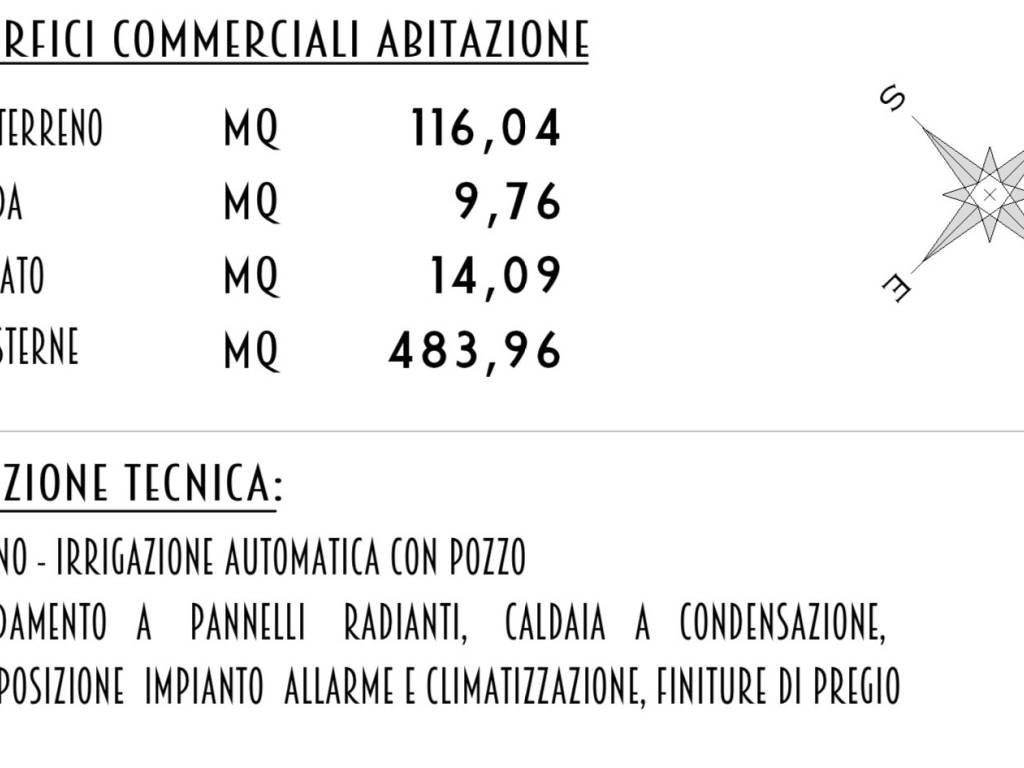 RFICI COMMERCIALI ABITAZIONE

| TERRENO | MQ | 116,04 |
|---|---|---|
| DA | MQ | 9,76 |
| ATO | MQ | 14,09 |
| STERNE | MQ | 483,96 |

S

E

ZIONE TECNICA:

NO - IRRIGAZIONE AUTOMATICA CON POZZO
DAMENTO A PANNELLI RADIANTI, CALDAIA A CONDENSAZIONE,
POSIZIONE IMPIANTO ALLARME E CLIMATIZZAZIONE, FINITURE DI PREGIO